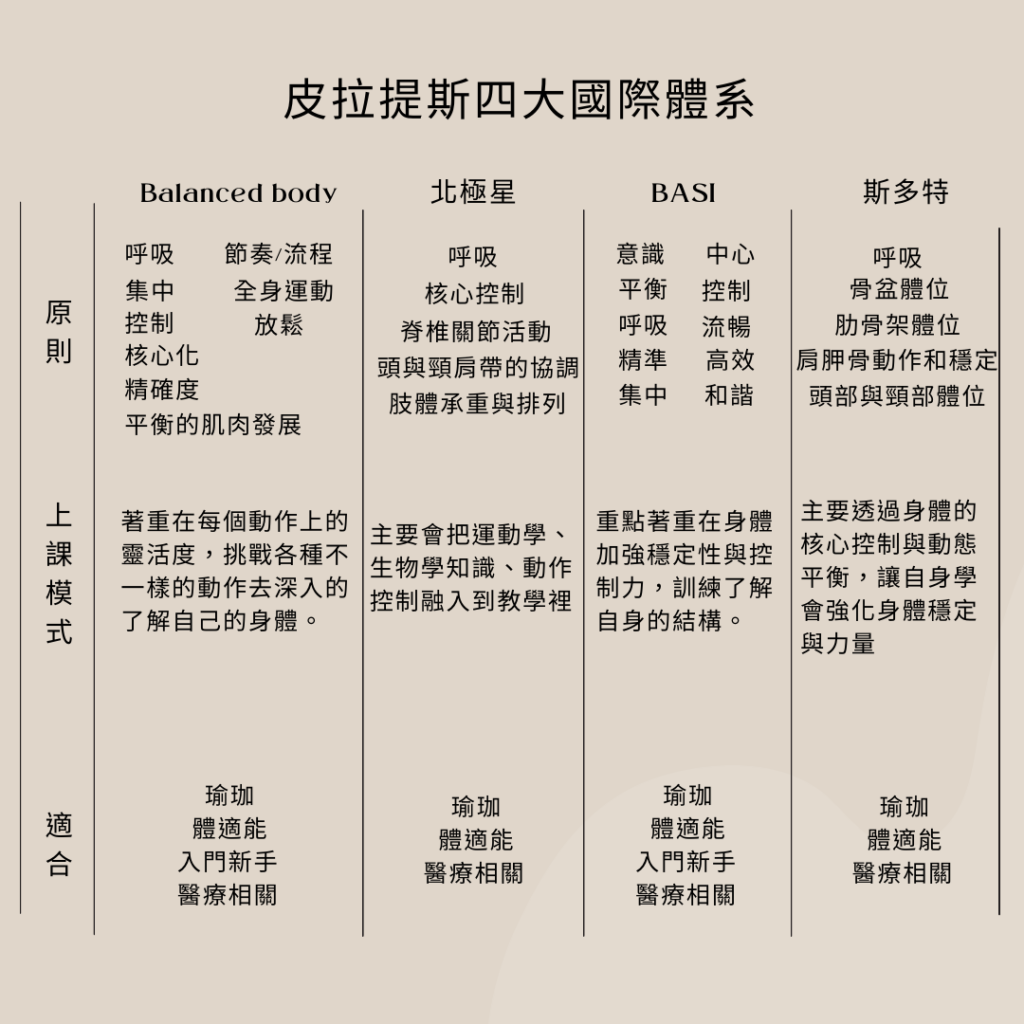 皮拉提斯四大國際體系

|  | Balanced body | 北極星 | BASI | 斯多特 |
|---|---|---|---|---|
| 原則 | 呼吸 節奏/流程 集中 全身運動 控制 放鬆 核心化 精確度 平衡的肌肉發展 | 呼吸 核心控制 脊椎關節活動 頭與頸肩帶的協調 肢體承重與排列 | 意識 中心 平衡 控制 呼吸 流暢 精準 高效 集中 和諧 | 呼吸 骨盆體位 肋骨架體位 肩胛骨動作和穩定 頭部與頸部體位 |
| 上課模式 | 著重在每個動作上的靈活度，挑戰各種不一樣的動作去深入的了解自己的身體。 | 主要會把運動學、生物學知識、動作控制融入到教學裡 | 重點著重在身體加強穩定性與控制力，訓練了解自身的結構。 | 主要透過身體的核心控制與動態平衡，讓自身學會強化身體穩定與力量 |
| 適合 | 瑜珈 體適能 入門新手 醫療相關 | 瑜珈 體適能 醫療相關 | 瑜珈 體適能 入門新手 醫療相關 | 瑜珈 體適能 醫療相關 |